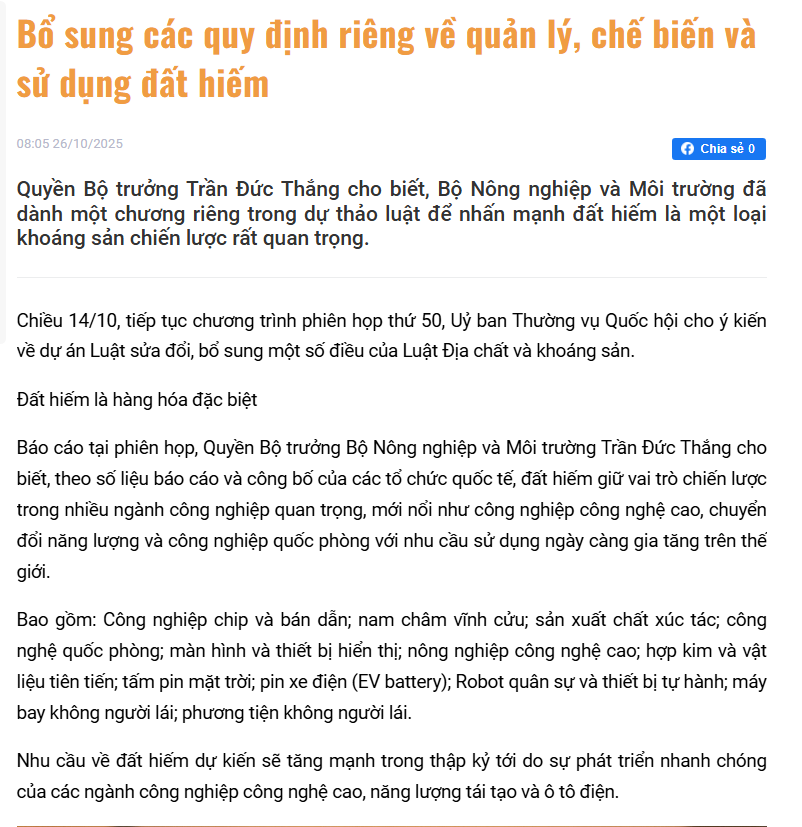 Bổ sung các quy định riêng về quản lý, chế biến và sử dụng đất hiếm

08:05 26/10/2025

Chia sẻ 0

Quyền Bộ trưởng Trần Đức Thắng cho biết, Bộ Nông nghiệp và Môi trường đã dành một chương riêng trong dự thảo luật để nhấn mạnh đất hiếm là một loại khoáng sản chiến lược rất quan trọng.

Chiều 14/10, tiếp tục chương trình phiên họp thứ 50, Uỷ ban Thường vụ Quốc hội cho ý kiến về dự án Luật sửa đổi, bổ sung một số điều của Luật Địa chất và khoáng sản.

Đất hiếm là hàng hóa đặc biệt

Báo cáo tại phiên họp, Quyền Bộ trưởng Bộ Nông nghiệp và Môi trường Trần Đức Thắng cho biết, theo số liệu báo cáo và công bố của các tổ chức quốc tế, đất hiếm giữ vai trò chiến lược trong nhiều ngành công nghiệp quan trọng, mới nổi như công nghiệp công nghệ cao, chuyển đổi năng lượng và công nghiệp quốc phòng với nhu cầu sử dụng ngày càng gia tăng trên thế giới.

Bao gồm: Công nghiệp chip và bán dẫn; nam châm vĩnh cửu; sản xuất chất xúc tác; công nghệ quốc phòng; màn hình và thiết bị hiển thị; nông nghiệp công nghệ cao; hợp kim và vật liệu tiên tiến; tấm pin mặt trời; pin xe điện (EV battery); Robot quân sự và thiết bị tự hành; máy bay không người lái; phương tiện không người lái.

Nhu cầu về đất hiếm dự kiến sẽ tăng mạnh trong thập kỷ tới do sự phát triển nhanh chóng của các ngành công nghiệp công nghệ cao, năng lượng tái tạo và ô tô điện.